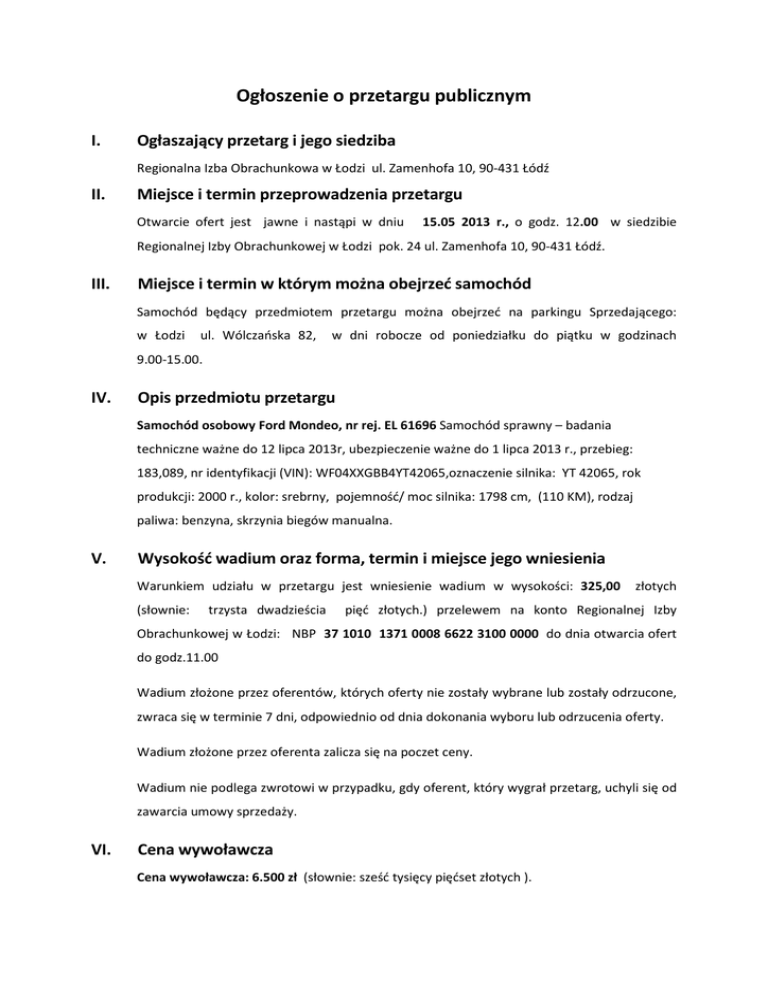 Ogłoszenie o przetargu publicznym

I. Ogłaszający przetarg i jego siedziba

Regionalna Izba Obrachunkowa w Łodzi ul. Zamenhofa 10, 90-431 Łódź

II. Miejsce i termin przeprowadzenia przetargu

Otwarcie ofert jest jawne i nastąpi w dniu 15.05 2013 r., o godz. 12.00 w siedzibie Regionalnej Izby Obrachunkowej w Łodzi pok. 24 ul. Zamenhofa 10, 90-431 Łódź.

III. Miejsce i termin w którym można obejrzeć samochód

Samochód będący przedmiotem przetargu można obejrzeć na parkingu Sprzedającego: w Łodzi ul. Wólczańska 82, w dni robocze od poniedziałku do piątku w godzinach 9.00-15.00.

IV. Opis przedmiotu przetargu

Samochód osobowy Ford Mondeo, nr rej. EL 61696 Samochód sprawny – badania techniczne ważne do 12 lipca 2013r, ubezpieczenie ważne do 1 lipca 2013 r., przebieg: 183,089, nr identyfikacji (VIN): WF04XXGBB4YT42065,oznaczenie silnika: YT 42065, rok produkcji: 2000 r., kolor: srebrny, pojemność/ moc silnika: 1798 cm, (110 KM), rodzaj paliwa: benzyna, skrzynia biegów manualna.

V. Wysokość wadium oraz forma, termin i miejsce jego wniesienia

Warunkiem udziału w przetargu jest wniesienie wadium w wysokości: 325,00 złotych (słownie: trzysta dwadzieścia pięć złotych.) przelewem na konto Regionalnej Izby Obrachunkowej w Łodzi: NBP 37 1010 1371 0008 6622 3100 0000 do dnia otwarcia ofert do godz.11.00

Wadium złożone przez oferentów, których oferty nie zostały wybrane lub zostały odrzucone, zwraca się w terminie 7 dni, odpowiednio od dnia dokonania wyboru lub odrzucenia oferty.

Wadium złożone przez oferenta zalicza się na poczet ceny.

Wadium nie podlega zwrotowi w przypadku, gdy oferent, który wygrał przetarg, uchyli się od zawarcia umowy sprzedaży.

VI. Cena wywoławcza

Cena wywoławcza: 6.500 zł (słownie: sześć tysięcy pięćset złotych ).